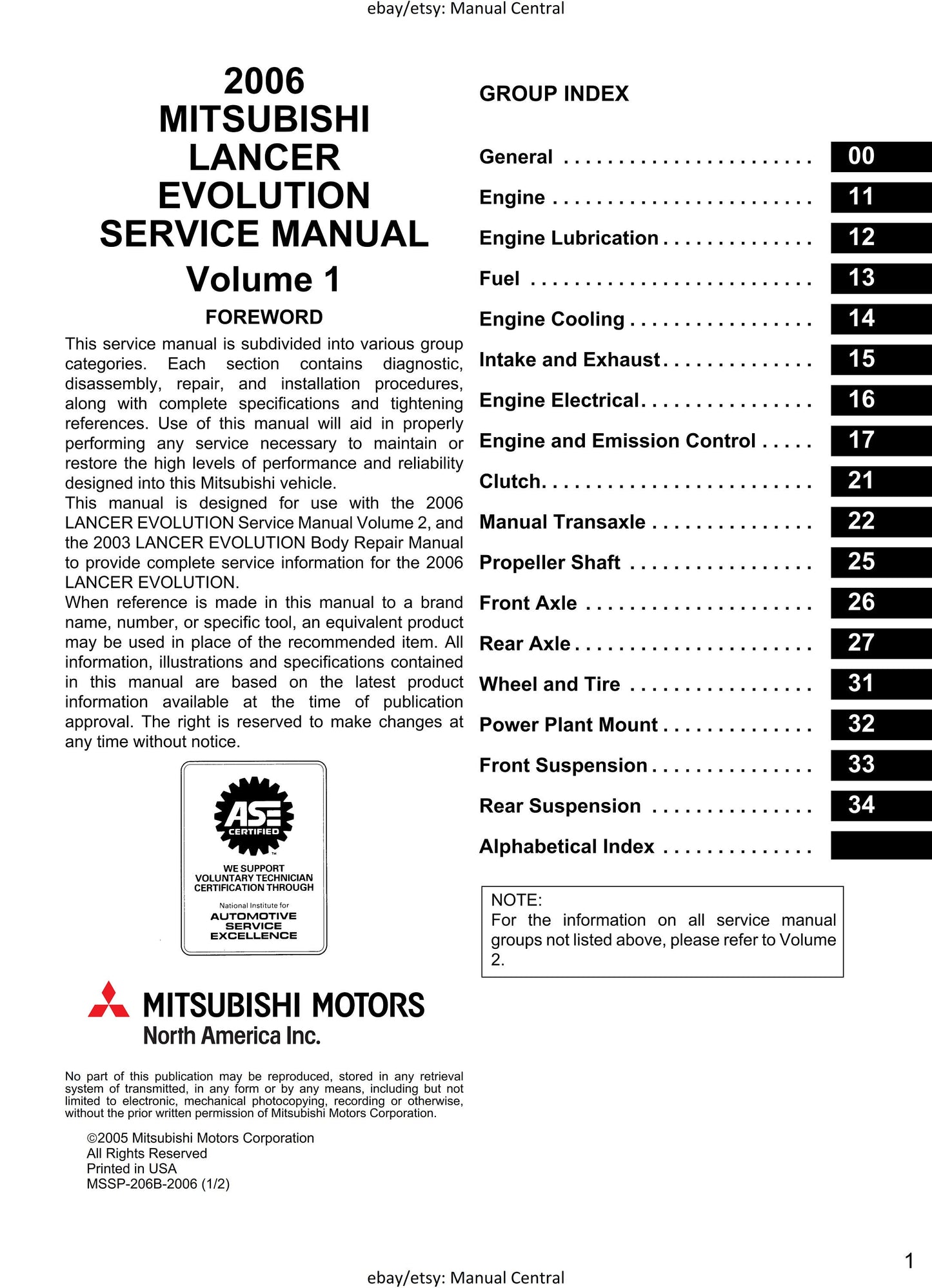 ebay/etsy: Manual Central

2006
MITSUBISHI
LANCER
EVOLUTION
SERVICE MANUAL
Volume 1

FOREWORD

This service manual is subdivided into various group categories. Each section contains diagnostic, disassembly, repair, and installation procedures, along with complete specifications and tightening references. Use of this manual will aid in properly performing any service necessary to maintain or restore the high levels of performance and reliability designed into this Mitsubishi vehicle.
This manual is designed for use with the 2006 LANCER EVOLUTION Service Manual Volume 2, and the 2003 LANCER EVOLUTION Body Repair Manual to provide complete service information for the 2006 LANCER EVOLUTION.
When reference is made in this manual to a brand name, number, or specific tool, an equivalent product may be used in place of the recommended item. All information, illustrations and specifications contained in this manual are based on the latest product information available at the time of publication approval. The right is reserved to make changes at any time without notice.

ASE
CERTIFIED
WE SUPPORT
VOLUNTARY TECHNICIAN
CERTIFICATION THROUGH
National Institute for
AUTOMOTIVE
SERVICE
EXCELLENCE

MITSUBISHI MOTORS
North America Inc.

No part of this publication may be reproduced, stored in any retrieval system of transmitted, in any form or by any means, including but not limited to electronic, mechanical photocopying, recording or otherwise, without the prior written permission of Mitsubishi Motors Corporation.

©2005 Mitsubishi Motors Corporation
All Rights Reserved
Printed in USA
MSSP-206B-2006 (1/2)

GROUP INDEX

General 00
Engine 11
Engine Lubrication 12
Fuel 13
Engine Cooling 14
Intake and Exhaust 15
Engine Electrical 16
Engine and Emission Control 17
Clutch 21
Manual Transaxle 22
Propeller Shaft 25
Front Axle 26
Rear Axle 27
Wheel and Tire 31
Power Plant Mount 32
Front Suspension 33
Rear Suspension 34
Alphabetical Index

NOTE:
For the information on all service manual groups not listed above, please refer to Volume 2.

1

ebay/etsy: Manual Central